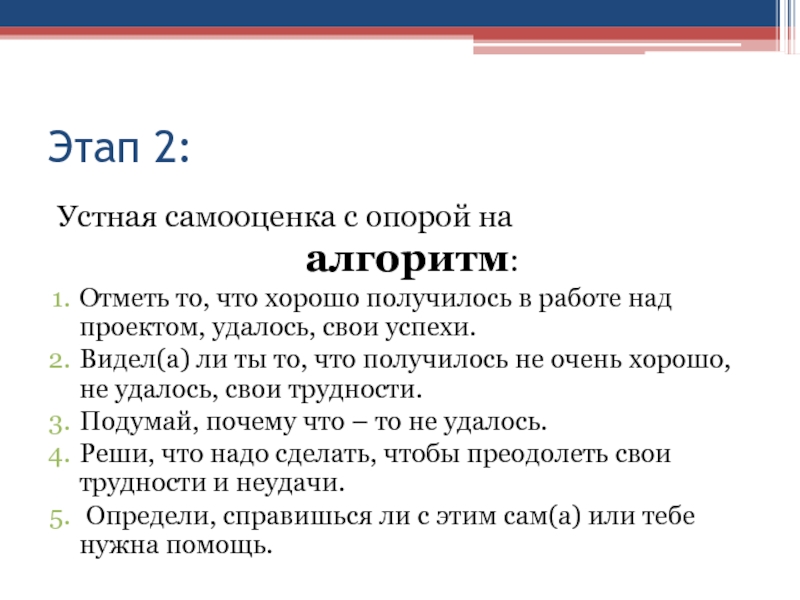 Этап 2:

Устная самооценка с опорой на алгоритм:

1. Отметь то, что хорошо получилось в работе над проектом, удалось, свои успехи.
2. Видел(а) ли ты то, что получилось не очень хорошо, не удалось, свои трудности.
3. Подумай, почему что – то не удалось.
4. Реши, что надо сделать, чтобы преодолеть свои трудности и неудачи.
5. Определи, справишься ли с этим сам(а) или тебе нужна помощь.